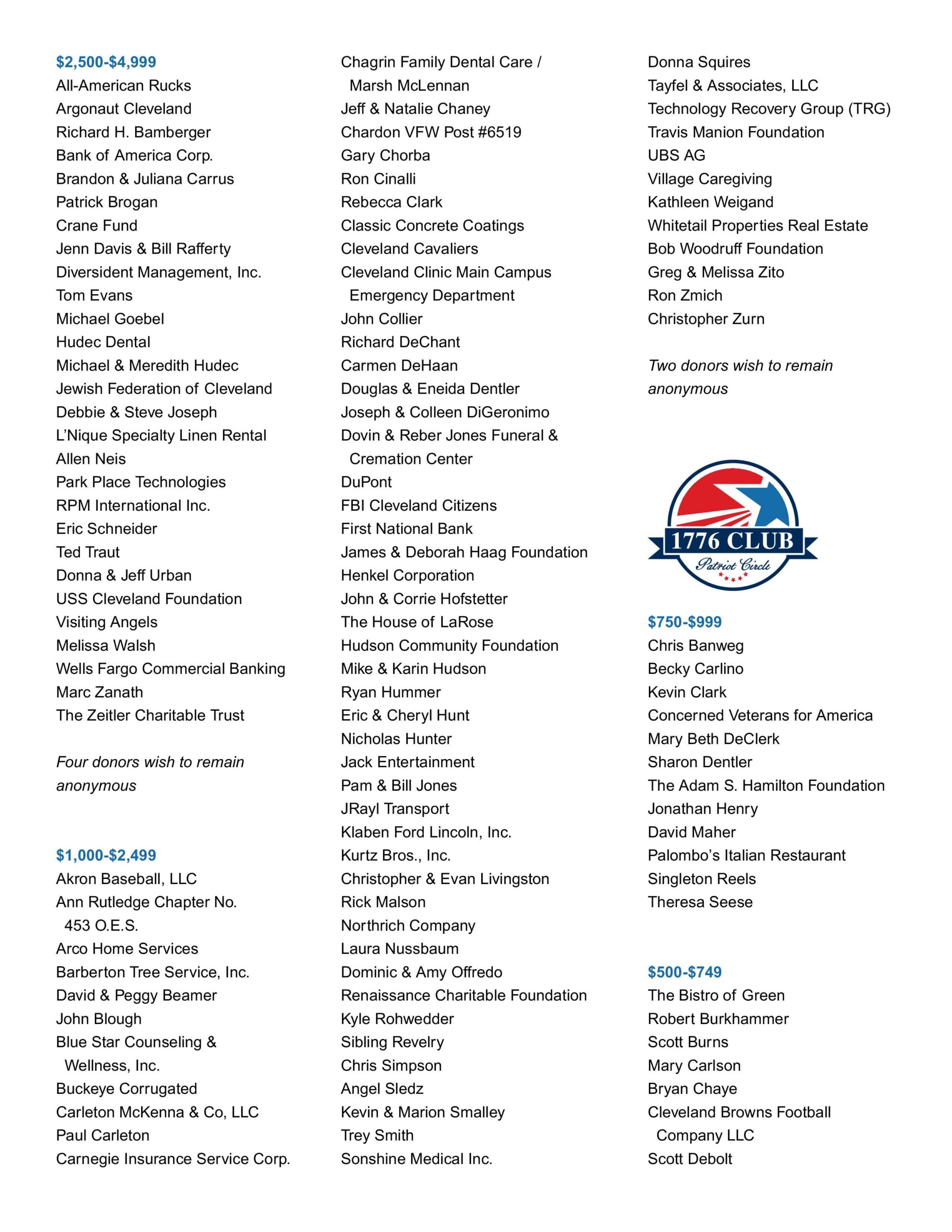 $2,500-$4,999
All-American Rucks
Argonaut Cleveland
Richard H. Bamberger
Bank of America Corp.
Brandon & Juliana Carrus
Patrick Brogan
Crane Fund
Jenn Davis & Bill Rafferty
Diversident Management, Inc.
Tom Evans
Michael Goebel
Hudec Dental
Michael & Meredith Hudec
Jewish Federation of Cleveland
Debbie & Steve Joseph
L'Nique Specialty Linen Rental
Allen Neis
Park Place Technologies
RPM International Inc.
Eric Schneider
Ted Traut
Donna & Jeff Urban
USS Cleveland Foundation
Visiting Angels
Melissa Walsh
Wells Fargo Commercial Banking
Marc Zanath
The Zeitler Charitable Trust

Four donors wish to remain anonymous

$1,000-$2,499
Akron Baseball, LLC
Ann Rutledge Chapter No. 453 O.E.S.
Arco Home Services
Barberton Tree Service, Inc.
David & Peggy Beamer
John Blough
Blue Star Counseling & Wellness, Inc.
Buckeye Corrugated
Carleton McKenna & Co, LLC
Paul Carleton
Carnegie Insurance Service Corp.

Chagrin Family Dental Care / Marsh McLennan
Jeff & Natalie Chaney
Chardon VFW Post #6519
Gary Chorba
Ron Cinalli
Rebecca Clark
Classic Concrete Coatings
Cleveland Cavaliers
Cleveland Clinic Main Campus Emergency Department
John Collier
Richard DeChant
Carmen DeHaan
Douglas & Eneida Dentler
Joseph & Colleen DiGeronimo
Dovin & Reber Jones Funeral & Cremation Center
DuPont
FBI Cleveland Citizens
First National Bank
James & Deborah Haag Foundation
Henkel Corporation
John & Corrie Hofstetter
The House of LaRose
Hudson Community Foundation
Mike & Karin Hudson
Ryan Hummer
Eric & Cheryl Hunt
Nicholas Hunter
Jack Entertainment
Pam & Bill Jones
JRayl Transport
Klaben Ford Lincoln, Inc.
Kurtz Bros., Inc.
Christopher & Evan Livingston
Rick Malson
Northrich Company
Laura Nussbaum
Dominic & Amy Offredo
Renaissance Charitable Foundation
Kyle Rohwedder
Sibling Revelry
Chris Simpson
Angel Sledz
Kevin & Marion Smalley
Trey Smith
Sonshine Medical Inc.

Donna Squires
Tayfel & Associates, LLC
Technology Recovery Group (TRG)
Travis Manion Foundation
UBS AG
Village Caregiving
Kathleen Weigand
Whitetail Properties Real Estate
Bob Woodruff Foundation
Greg & Melissa Zito
Ron Zmich
Christopher Zurn

Two donors wish to remain anonymous

1776 CLUB
Patriot Circle

$750-$999
Chris Banweg
Becky Carlino
Kevin Clark
Concerned Veterans for America
Mary Beth DeClerk
Sharon Dentler
The Adam S. Hamilton Foundation
Jonathan Henry
David Maher
Palombo's Italian Restaurant
Singleton Reels
Theresa Seese

$500-$749
The Bistro of Green
Robert Burkhammer
Scott Burns
Mary Carlson
Bryan Chaye
Cleveland Browns Football Company LLC
Scott Debolt